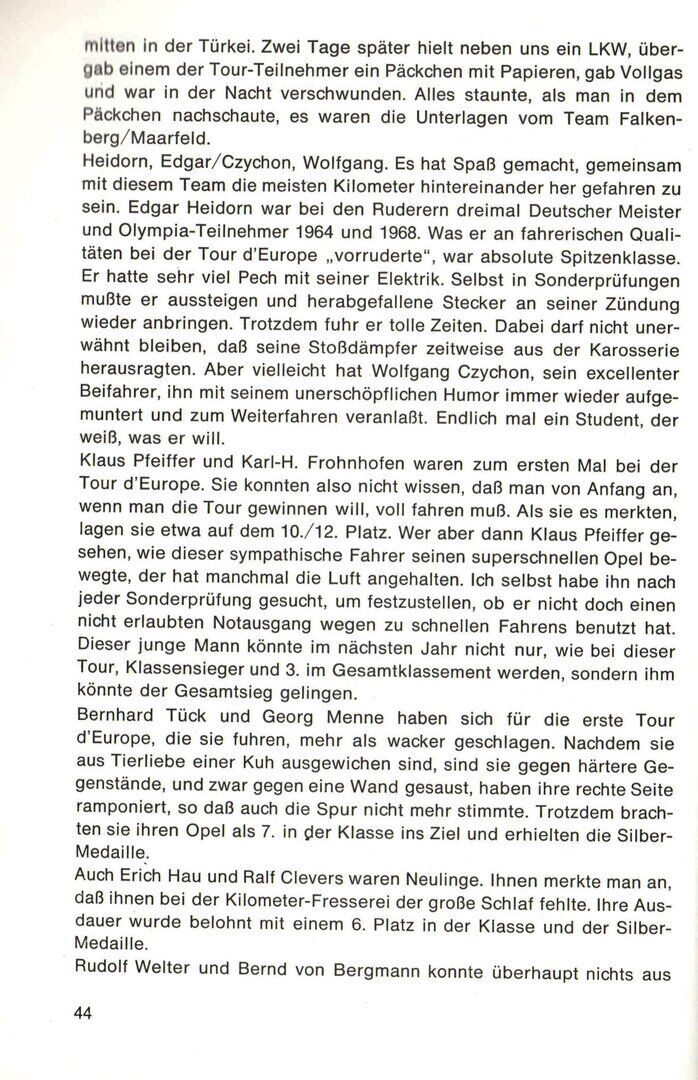 mitten in der Türkei. Zwei Tage später hielt neben uns ein LKW, übergab einem der Tour-Teilnehmer ein Päckchen mit Papieren, gab Vollgas und war in der Nacht verschwunden. Alles staunte, als man in dem Päckchen nachschaute, es waren die Unterlagen vom Team Falkenberg/Maarfeld.
Heidorn, Edgar/Czychon, Wolfgang. Es hat Spaß gemacht, gemeinsam mit diesem Team die meisten Kilometer hintereinander her gefahren zu sein. Edgar Heidorn war bei den Ruderern dreimal Deutscher Meister und Olympia-Teilnehmer 1964 und 1968. Was er an fahrerischen Qualitäten bei der Tour d'Europe „vorruderte", war absolute Spitzenklasse. Er hatte sehr viel Pech mit seiner Elektrik. Selbst in Sonderprüfungen mußte er aussteigen und herabgefallene Stecker an seiner Zündung wieder anbringen. Trotzdem fuhr er tolle Zeiten. Dabei darf nicht unerwähnt bleiben, daß seine Stoßdämpfer zeitweise aus der Karosserie herausragten. Aber vielleicht hat Wolfgang Czychon, sein excellenter Beifahrer, ihn mit seinem unerschöpflichen Humor immer wieder aufgemuntert und zum Weiterfahren veranlaßt. Endlich mal ein Student, der weiß, was er will.
Klaus Pfeiffer und Karl-H. Frohnhofen waren zum ersten Mal bei der Tour d'Europe. Sie konnten also nicht wissen, daß man von Anfang an, wenn man die Tour gewinnen will, voll fahren muß. Als sie es merkten, lagen sie etwa auf dem 10./12. Platz. Wer aber dann Klaus Pfeiffer gesehen, wie dieser sympathische Fahrer seinen superschnellen Opel bewegte, der hat manchmal die Luft angehalten. Ich selbst habe ihn nach jeder Sonderprüfung gesucht, um festzustellen, ob er nicht doch einen nicht erlaubten Notausgang wegen zu schnellen Fahrens benutzt hat. Dieser junge Mann könnte im nächsten Jahr nicht nur, wie bei dieser Tour, Klassensieger und 3. im Gesamtklassement werden, sondern ihm könnte der Gesamtsieg gelingen.
Bernhard Tück und Georg Menne haben sich für die erste Tour d'Europe, die sie fuhren, mehr als wacker geschlagen. Nachdem sie aus Tierliebe einer Kuh ausgewichen sind, sind sie gegen härtere Gegenstände, und zwar gegen eine Wand gesaust, haben ihre rechte Seite ramponiert, so daß auch die Spur nicht mehr stimmte. Trotzdem brachten sie ihren Opel als 7. in der Klasse ins Ziel und erhielten die Silber-Medaille.
Auch Erich Hau und Ralf Clevers waren Neulinge. Ihnen merkte man an, daß ihnen bei der Kilometer-Fresserei der große Schlaf fehlte. Ihre Ausdauer wurde belohnt mit einem 6. Platz in der Klasse und der Silber-Medaille.
Rudolf Welter und Bernd von Bergmann konnte überhaupt nichts aus

44